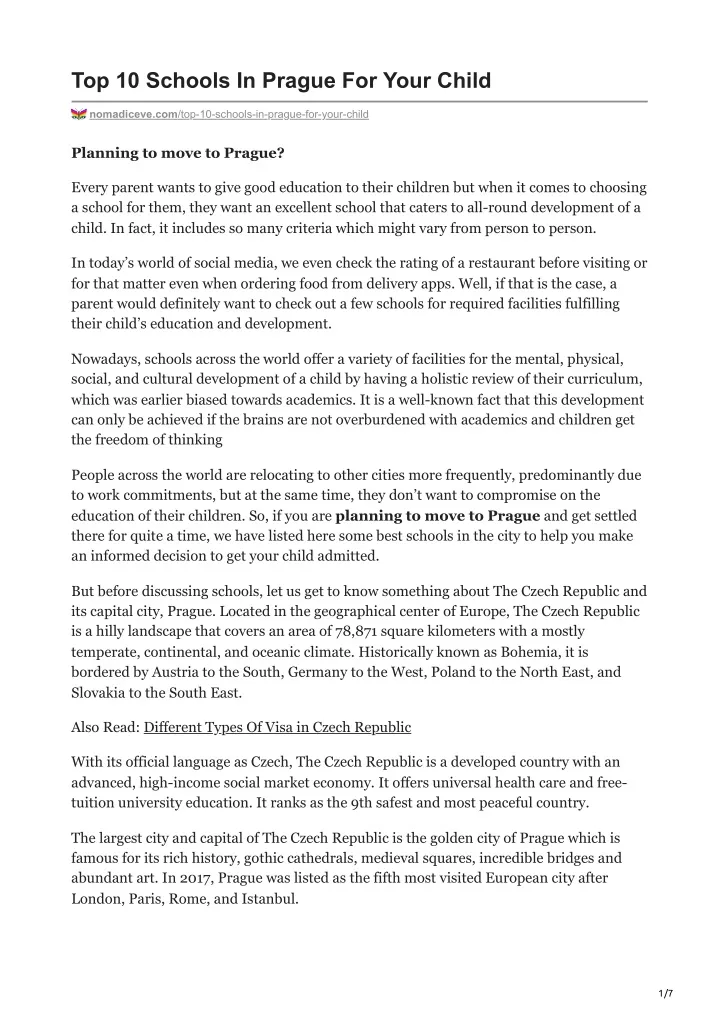 Top 10 Schools In Prague For Your Child

nomadiceve.com/top-10-schools-in-prague-for-your-child

Planning to move to Prague?

Every parent wants to give good education to their children but when it comes to choosing a school for them, they want an excellent school that caters to all-round development of a child. In fact, it includes so many criteria which might vary from person to person.

In today's world of social media, we even check the rating of a restaurant before visiting or for that matter even when ordering food from delivery apps. Well, if that is the case, a parent would definitely want to check out a few schools for required facilities fulfilling their child's education and development.

Nowadays, schools across the world offer a variety of facilities for the mental, physical, social, and cultural development of a child by having a holistic review of their curriculum, which was earlier biased towards academics. It is a well-known fact that this development can only be achieved if the brains are not overburdened with academics and children get the freedom of thinking

People across the world are relocating to other cities more frequently, predominantly due to work commitments, but at the same time, they don't want to compromise on the education of their children. So, if you are planning to move to Prague and get settled there for quite a time, we have listed here some best schools in the city to help you make an informed decision to get your child admitted.

But before discussing schools, let us get to know something about The Czech Republic and its capital city, Prague. Located in the geographical center of Europe, The Czech Republic is a hilly landscape that covers an area of 78,871 square kilometers with a mostly temperate, continental, and oceanic climate. Historically known as Bohemia, it is bordered by Austria to the South, Germany to the West, Poland to the North East, and Slovakia to the South East.

Also Read: Different Types Of Visa in Czech Republic

With its official language as Czech, The Czech Republic is a developed country with an advanced, high-income social market economy. It offers universal health care and free-tuition university education. It ranks as the 9th safest and most peaceful country.

The largest city and capital of The Czech Republic is the golden city of Prague which is famous for its rich history, gothic cathedrals, medieval squares, incredible bridges and abundant art. In 2017, Prague was listed as the fifth most visited European city after London, Paris, Rome, and Istanbul.

1/7